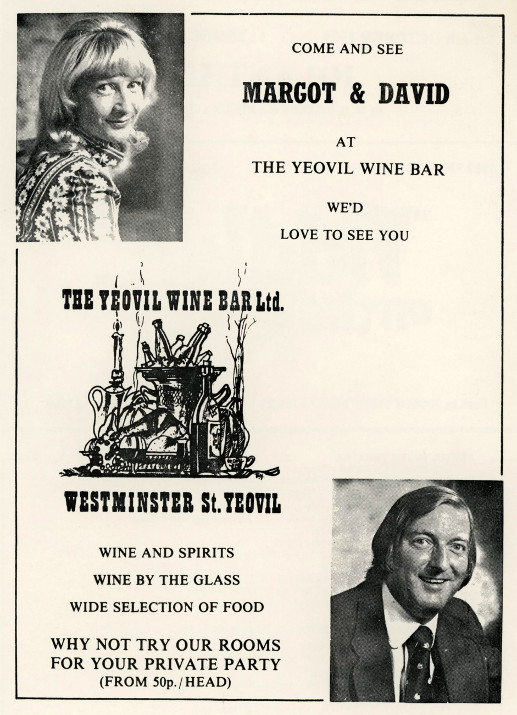 COME AND SEE

MARGOT & DAVID

AT

THE YEOVIL WINE BAR

WE'D

LOVE TO SEE YOU

THE YEOVIL WINE BAR Ltd.

WESTMINSTER St. YEOVIL

WINE AND SPIRITS

WINE BY THE GLASS

WIDE SELECTION OF FOOD

WHY NOT TRY OUR ROOMS FOR YOUR PRIVATE PARTY (FROM 50p./HEAD)